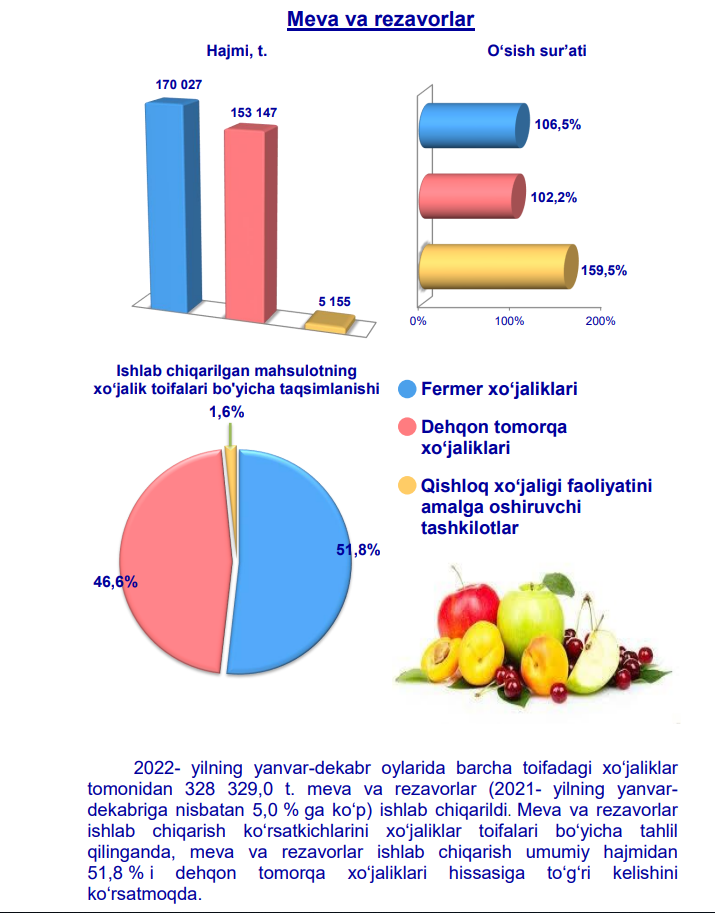 Meva va rezavorlar

Hajmi, t.

170 027

153 147

5 155

O‘sish sur’ati

106,5%

102,2%

159,5%

0%

100%

200%

Ishlab chiqarilgan mahsulotning xo‘jalik toifalari bo'yicha taqsimlanishi

1,6%

51,8%

46,6%

Fermer xo‘jaliklari

Dehqon tomorqa xo‘jaliklari

Qishloq xo‘jaligi faoliyatini amalga oshiruvchi tashkilotlar

2022- yilning yanvar-dekabr oylarida barcha toifadagi xo‘jaliklar tomonidan 328 329,0 t. meva va rezavorlar (2021- yilning yanvar-dekabriga nisbatan 5,0 % ga ko‘p) ishlab chiqarildi. Meva va rezavorlar ishlab chiqarish ko‘rsatkichlarini xo‘jaliklar toifalari bo‘yicha tahlil qilinganda, meva va rezavorlar ishlab chiqarish umumiy hajmidan 51,8 % i dehqon tomorqa xo‘jaliklari hissasiga to‘g‘ri kelishini ko‘rsatmoqda.